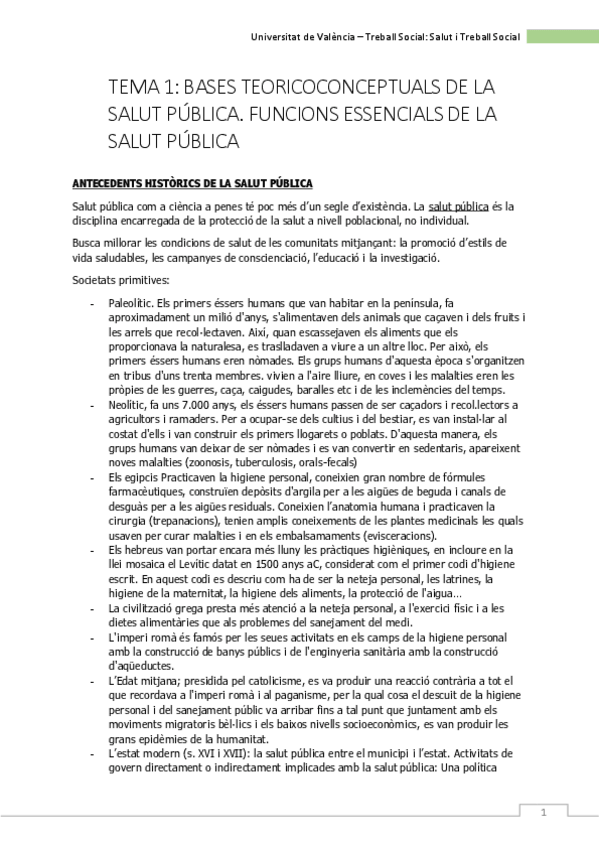 Universitat de València – Treball Social: Salut i Treball Social

TEMA 1: BASES TEORICOCONCEPTUALS DE LA SALUT PÚBLICA. FUNCIONS ESSENCIALS DE LA SALUT PÚBLICA

ANTECEDENTS HISTÒRICS DE LA SALUT PÚBLICA

Salut pública com a ciència a penes té poc més d'un segle d'existència. La salut pública és la disciplina encarregada de la protecció de la salut a nivell poblacional, no individual.

Busca millorar les condicions de salut de les comunitats mitjançant: la promoció d'estils de vida saludables, les campanyes de conscienciació, l'educació i la investigació.

Societats primitives:

- Paleolític. Els primers éssers humans que van habitar en la península, fa aproximadament un milió d'anys, s'alimentaven dels animals que caçaven i dels fruits i les arrels que recol·lectaven. Així, quan escassejaven els aliments que els proporcionava la naturalesa, es traslladaven a viure a un altre lloc. Per això, els primers éssers humans eren nòmades. Els grups humans d'aquesta època s'organitzen en tribus d'uns trenta membres. vivien a l'aire lliure, en coves i les malalties eren les pròpies de les guerres, caça, caigudes, baralles etc i de les inclemències del temps.
- Neolític, fa uns 7.000 anys, els éssers humans passen de ser caçadors i recol.lectors a agricultors i ramaders. Per a ocupar-se dels cultius i del bestiar, es van instal·lar al costat d'ells i van construir els primers llogarets o poblats. D'aquesta manera, els grups humans van deixar de ser nòmades i es van convertir en sedentaris, apareixent noves malalties (zoonosis, tuberculosis, orals-fecals)
- Els egipcis Practicaven la higiene personal, coneixien gran nombre de fórmules farmacèutiques, construïen depòsits d'argila per a les aigües de beguda i canals de desguàs per a les aigües residuals. Coneixien l'anatomia humana i practicaven la cirurgia (trepanacions), tenien amplis coneixements de les plantes medicinals les quals usaven per curar malalties i en els embalsamaments (evisceracions).
- Els hebreus van portar encara més lluny les pràctiques higièniques, en incloure en la llei mosaica el Levític datat en 1500 anys aC, considerat com el primer codi d'higiene escrit. En aquest codi es descriu com ha de ser la neteja personal, les latrines, la higiene de la maternitat, la higiene dels aliments, la protecció de l'aigua...
- La civilització grega presta més atenció a la neteja personal, a l'exercici físic i a les dietes alimentàries que als problemes del sanejament del medi.
- L'imperi romà és famós per les seues activitats en els camps de la higiene personal amb la construcció de banys públics i de l'enginyeria sanitària amb la construcció d'aqüeductes.
- L'Edat mitjana; presidida pel catolicisme, es va produir una reacció contrària a tot el que recordava a l'imperi romà i al paganisme, per la qual cosa el descuit de la higiene personal i del sanejament públic va arribar fins a tal punt que juntament amb els moviments migratoris bèl·lics i els baixos nivells socioeconòmics, es van produir les grans epidèmies de la humanitat.
- L'estat modern (s. XVI i XVII): la salut pública entre el municipi i l'estat. Activitats de govern directament o indirectament implicades amb la salut pública: Una política

1